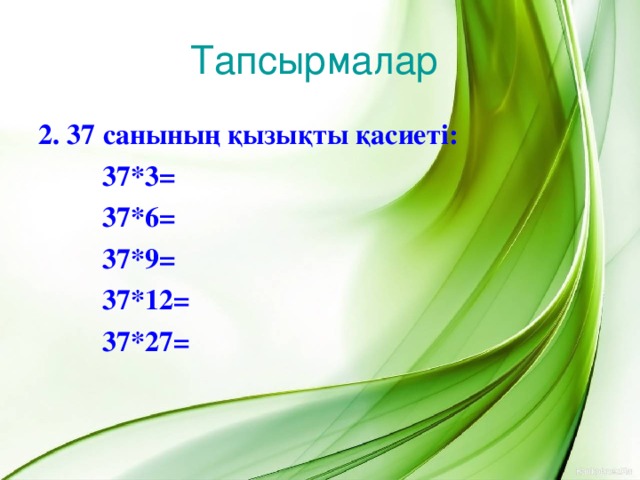 Тапсырмалар

2. 37 санының қызықты қасиеті:

37*3=

37*6=

37*9=

37*12=

37*27=